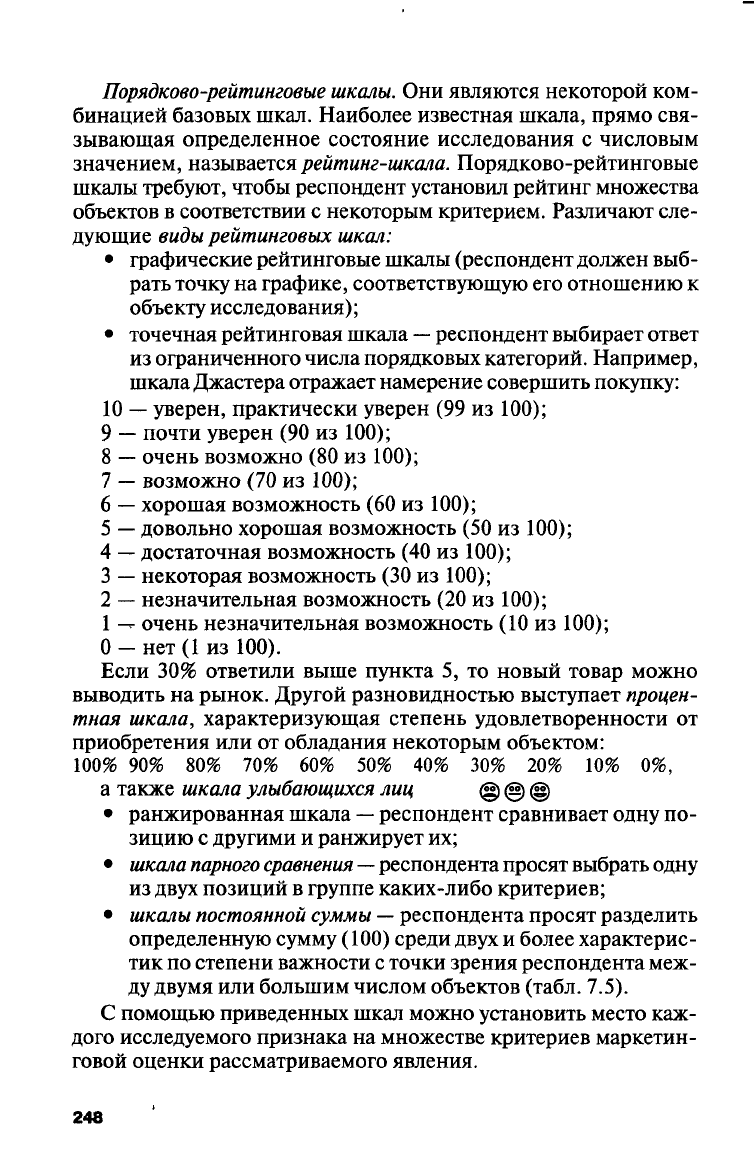 Порядково-рейтинговые шкалы. Они являются некоторой комбинацией базовых шкал. Наиболее известная шкала, прямо связывающая определенное состояние исследования с числовым значением, называется рейтинг-шкала. Порядково-рейтинговые шкалы требуют, чтобы респондент установил рейтинг множества объектов в соответствии с некоторым критерием. Различают следующие виды рейтинговых шкал:

• графические рейтинговые шкалы (респондент должен выбрать точку на графике, соответствующую его отношению к объекту исследования);

• точечная рейтинговая шкала — респондент выбирает ответ из ограниченного числа порядковых категорий. Например, шкала Джастера отражает намерение совершить покупку:

10 — уверен, практически уверен (99 из 100);
9 — почти уверен (90 из 100);
8 — очень возможно (80 из 100);
7 — возможно (70 из 100);
6 — хорошая возможность (60 из 100);
5 — довольно хорошая возможность (50 из 100);
4 — достаточная возможность (40 из 100);
3 — некоторая возможность (30 из 100);
2 — незначительная возможность (20 из 100);
1 — очень незначительная возможность (10 из 100);
0 — нет (1 из 100).

Если 30% ответили выше пункта 5, то новый товар можно выводить на рынок. Другой разновидностью выступает процентная шкала, характеризующая степень удовлетворенности от приобретения или от обладания некоторым объектом:
100% 90% 80% 70% 60% 50% 40% 30% 20% 10% 0%,
а также шкала улыбающихся лиц

• ранжированная шкала — респондент сравнивает одну позицию с другими и ранжирует их;

• шкала парного сравнения — респондента просят выбрать одну из двух позиций в группе каких-либо критериев;

• шкалы постоянной суммы — респондента просят разделить определенную сумму (100) среди двух и более характеристик по степени важности с точки зрения респондента между двумя или большим числом объектов (табл. 7.5).

С помощью приведенных шкал можно установить место каждого исследуемого признака на множестве критериев маркетинговой оценки рассматриваемого явления.

248